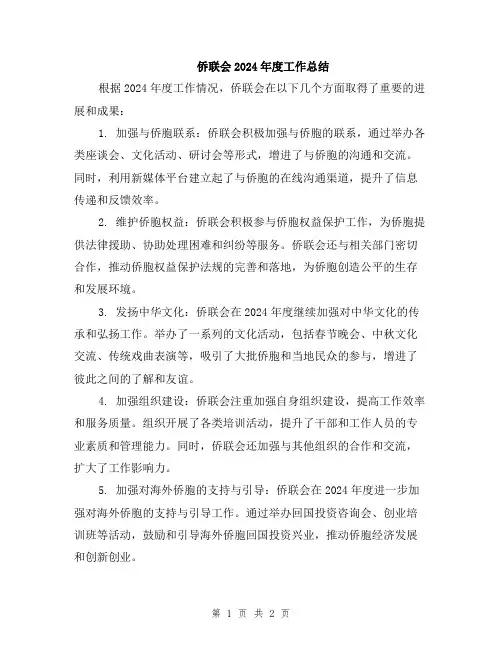 侨联会 2024 年度工作总结

根据 2024 年度工作情况，侨联会在以下几个方面取得了重要的进展和成果：

1. 加强与侨胞联系：侨联会积极加强与侨胞的联系，通过举办各类座谈会、文化活动、研讨会等形式，增进了与侨胞的沟通和交流。同时，利用新媒体平台建立起了与侨胞的在线沟通渠道，提升了信息传递和反馈效率。

2. 维护侨胞权益：侨联会积极参与侨胞权益保护工作，为侨胞提供法律援助、协助处理困难和纠纷等服务。侨联会还与相关部门密切合作，推动侨胞权益保护法规的完善和落地，为侨胞创造公平的生存和发展环境。

3. 发扬中华文化：侨联会在 2024 年度继续加强对中华文化的传承和弘扬工作。举办了一系列的文化活动，包括春节晚会、中秋文化交流、传统戏曲表演等，吸引了大批侨胞和当地民众的参与，增进了彼此之间的了解和友谊。

4. 加强组织建设：侨联会注重加强自身组织建设，提高工作效率和服务质量。组织开展了各类培训活动，提升了干部和工作人员的专业素质和管理能力。同时，侨联会还加强与其他组织的合作和交流，扩大了工作影响力。

5. 加强对海外侨胞的支持与引导：侨联会在 2024 年度进一步加强对海外侨胞的支持与引导工作。通过举办回国投资咨询会、创业培训班等活动，鼓励和引导海外侨胞回国投资兴业，推动侨胞经济发展和创新创业。

第 1 页 共 2 页